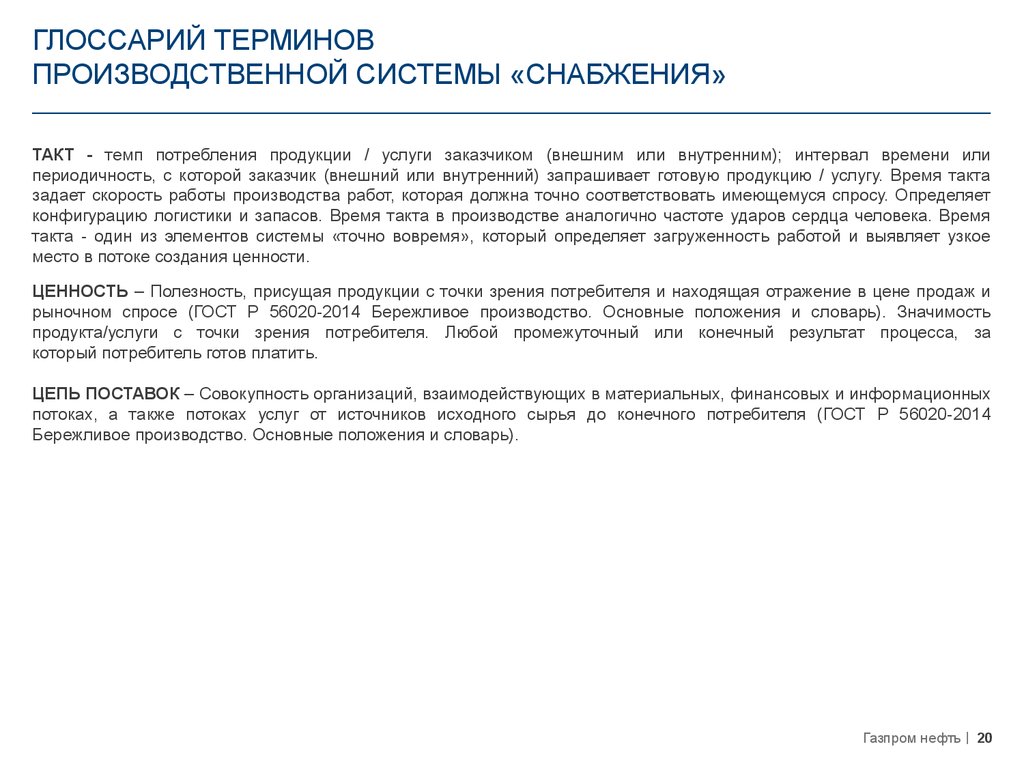 ГЛОССАРИЙ ТЕРМИНОВ
ПРОИЗВОДСТВЕННОЙ СИСТЕМЫ «СНАБЖЕНИЯ»

ТАКТ - темп потребления продукции / услуги заказчиком (внешним или внутренним); интервал времени или периодичность, с которой заказчик (внешний или внутренний) запрашивает готовую продукцию / услугу. Время такта задает скорость работы производства работ, которая должна точно соответствовать имеющемуся спросу. Определяет конфигурацию логистики и запасов. Время такта в производстве аналогично частоте ударов сердца человека. Время такта - один из элементов системы «точно вовремя», который определяет загруженность работой и выявляет узкое место в потоке создания ценности.

ЦЕННОСТЬ – Полезность, присущая продукции с точки зрения потребителя и находящая отражение в цене продаж и рыночном спросе (ГОСТ Р 56020-2014 Бережливое производство. Основные положения и словарь). Значимость продукта/услуги с точки зрения потребителя. Любой промежуточный или конечный результат процесса, за который потребитель готов платить.

ЦЕПЬ ПОСТАВОК – Совокупность организаций, взаимодействующих в материальных, финансовых и информационных потоках, а также потоках услуг от источников исходного сырья до конечного потребителя (ГОСТ Р 56020-2014 Бережливое производство. Основные положения и словарь).

Газпром нефть | 20